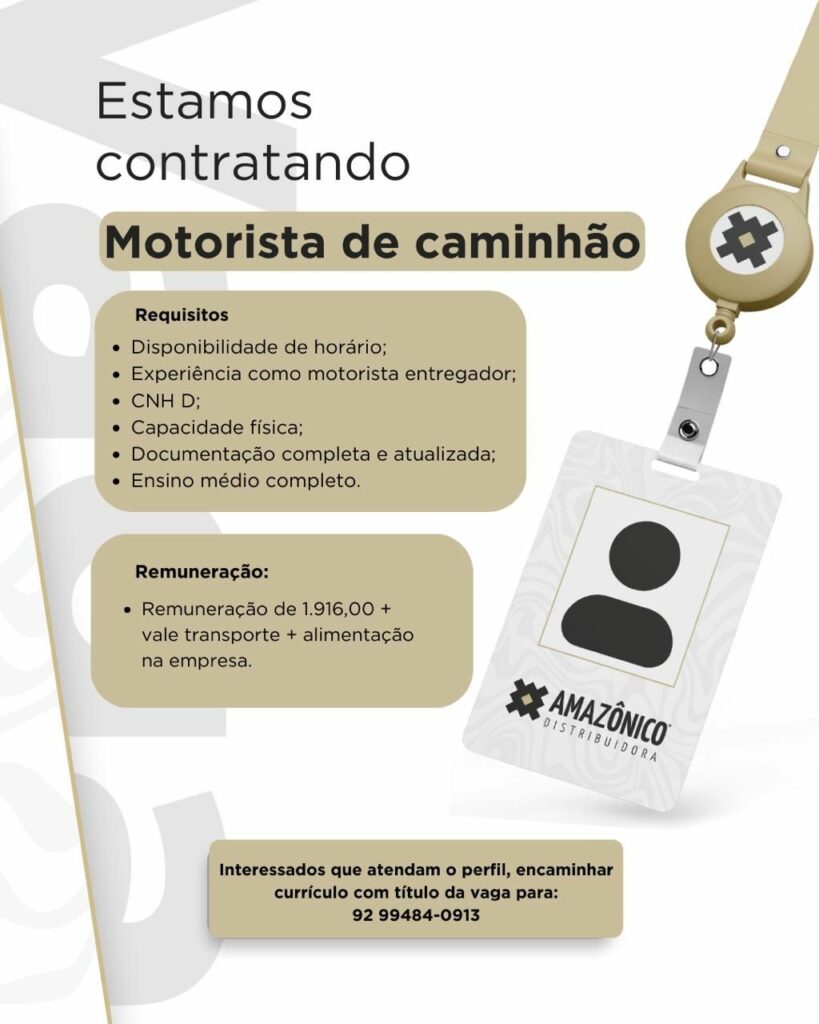 Estamos contratando

Motorista de caminhão

Requisitos

• Disponibilidade de horário;
• Experiência como motorista entregador;
• CNH D;
• Capacidade física;
• Documentação completa e atualizada;
• Ensino médio completo.

Remuneração:

• Remuneração de 1.916,00 + vale transporte + alimentação na empresa.

AMAZÔNICO
DISTRIBUIDORA

Interessados que atendam o perfil, encaminhar currículo com título da vaga para:
92 99484-0913